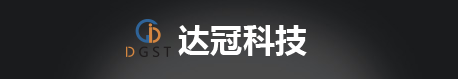 DGST 达冠科技